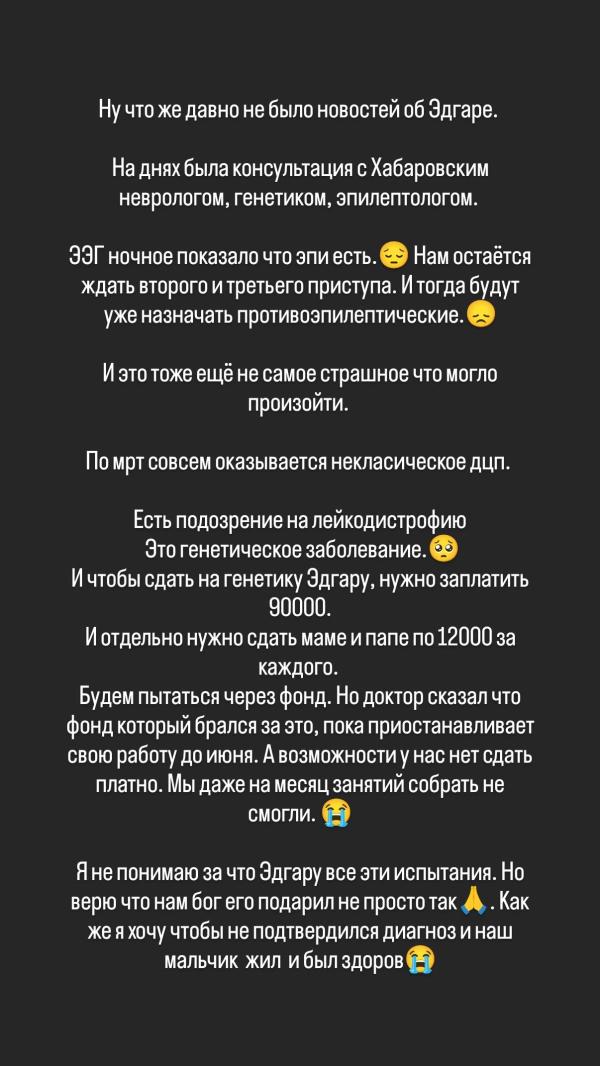 Ну что же давно не было новостей об Эдгаре.

На днях была консультация с Хабаровским неврологом, генетиком, эпилептологом.

ЭЭГ ночное показало что эпи есть.😔 Нам остаётся ждать второго и третьего приступа. И тогда будут уже назначать противоэпилептические.😞

И это тоже ещё не самое страшное что могло произойти.

По мрт совсем оказывается некласическое дцп.

Есть подозрение на лейкодистрофию
Это генетическое заболевание.🥺
И чтобы сдать на генетику Эдгару, нужно заплатить 90000.
И отдельно нужно сдать маме и папе по 12000 за каждого.
Будем пытаться через фонд. Но доктор сказал что фонд который брался за это, пока приостанавливает свою работу до июня. А возможности у нас нет сдать платно. Мы даже на месяц занятий собрать не смогли. 😭

Я не понимаю за что Эдгару все эти испытания. Но верю что нам бог его подарил не просто так🙏. Как же я хочу чтобы не подтвердился диагноз и наш мальчик жил и был здоров😭